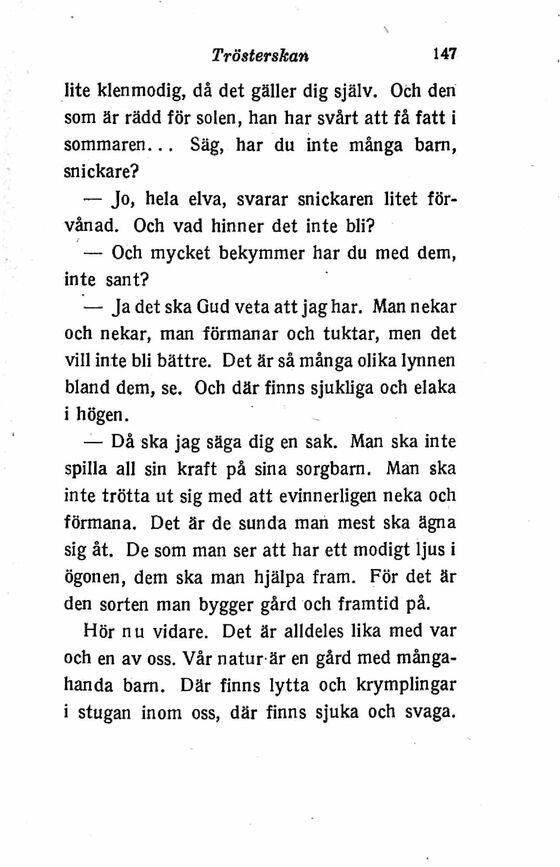 Trösterskan 147

lite klenmodig, då det gäller dig själv. Och den som är rädd för solen, han har svårt att få fatt i sommaren... Säg, har du inte många barn, snickare?

— Jo, hela elva, svarar snickaren litet förvånad. Och vad hinner det inte bli?

— Och mycket bekymmer har du med dem, inte sant?

— Ja det ska Gud veta att jag har. Man nekar och nekar, man förmanar och tuktar, men det vill inte bli bättre. Det är så många olika lynnen bland dem, se. Och där finns sjukliga och elaka i högen.

— Då ska jag säga dig en sak. Man ska inte spilla all sin kraft på sina sorgbarn. Man ska inte trötta ut sig med att evinnerligen neka och förmana. Det är de sunda man mest ska ägna sig åt. De som man ser att har ett modigt ljus i ögonen, dem ska man hjälpa fram. För det är den sorten man bygger gård och framtid på.

Hör nu vidare. Det är alldeles lika med var och en av oss. Vår natur är en gård med mångahanda barn. Där finns lytta och krymplingar i stugan inom oss, där finns sjuka och svaga.